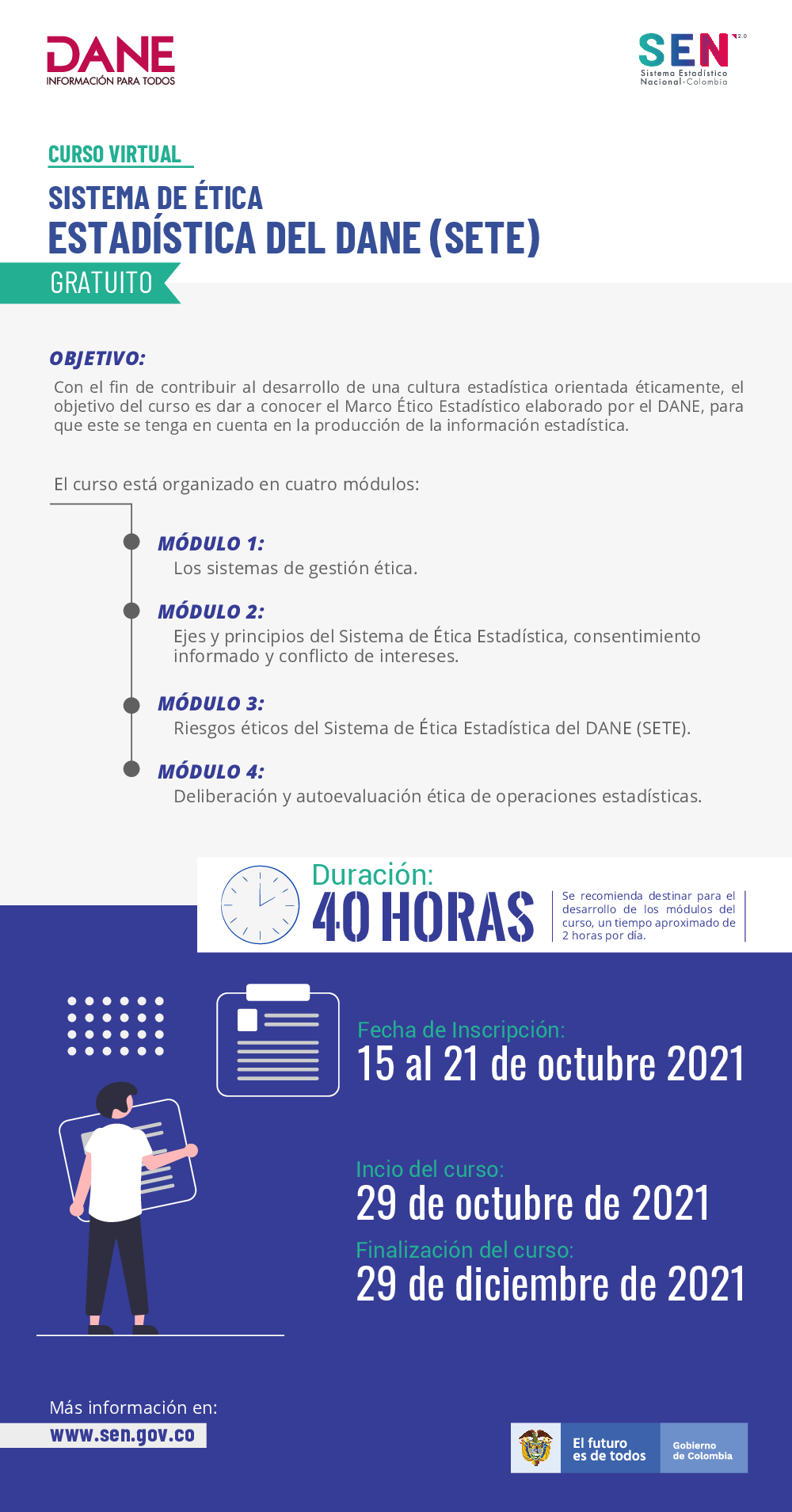 DANE
INFORMACIÓN PARA TODOS

SEN 2.0
Sistema Estadístico Nacional-Colombia

CURSO VIRTUAL
SISTEMA DE ÉTICA
ESTADÍSTICA DEL DANE (SETE)
GRATUITO

OBJETIVO:
Con el fin de contribuir al desarrollo de una cultura estadística orientada éticamente, el objetivo del curso es dar a conocer el Marco Ético Estadístico elaborado por el DANE, para que este se tenga en cuenta en la producción de la información estadística.

El curso está organizado en cuatro módulos:

MÓDULO 1:
Los sistemas de gestión ética.

MÓDULO 2:
Ejes y principios del Sistema de Ética Estadística, consentimiento informado y conflicto de intereses.

MÓDULO 3:
Riesgos éticos del Sistema de Ética Estadística del DANE (SETE).

MÓDULO 4:
Deliberación y autoevaluación ética de operaciones estadísticas.

Duración:
40 HORAS
Se recomienda destinar para el desarrollo de los módulos del curso, un tiempo aproximado de 2 horas por día.

Fecha de Inscripción:
15 al 21 de octubre 2021

Incio del curso:
29 de octubre de 2021

Finalización del curso:
29 de diciembre de 2021

Más información en:
www.sen.gov.co

El futuro es de todos
Gobierno de Colombia